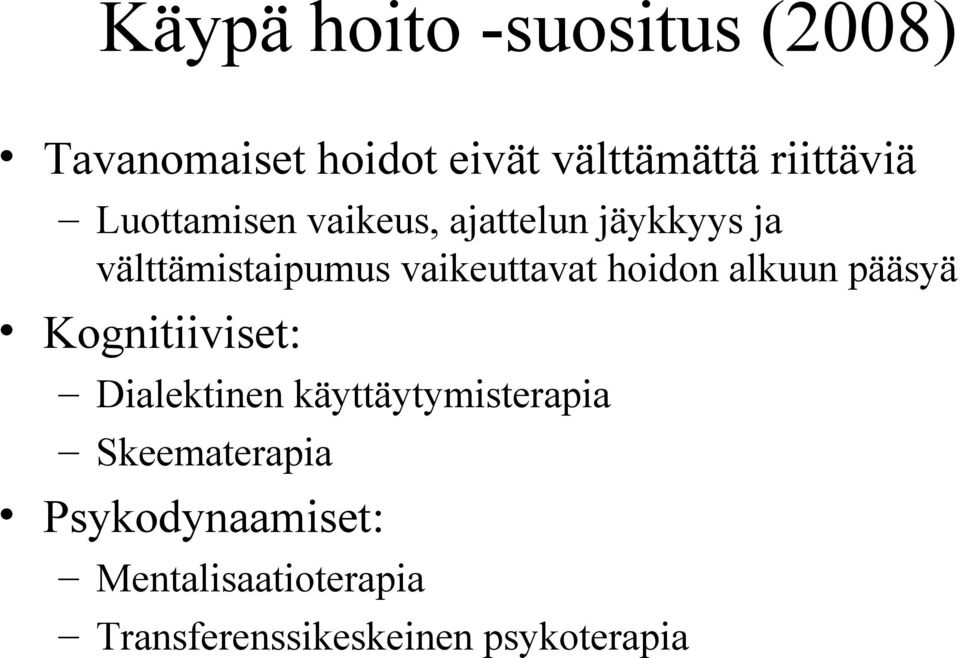 Käypä hoito -suositus (2008)

• Tavanomaiset hoidot eivät välttämättä riittäviä
– Luottamisen vaikeus, ajattelun jäykkyys ja välttämistaipumus vaikeuttavat hoidon alkuun pääsyä
• Kognitiiviset:
– Dialektinen käyttäytymisterapia
– Skeematerapia
• Psykodynaamiset:
– Mentalisaatioterapia
– Transferenssikeskeinen psykoterapia